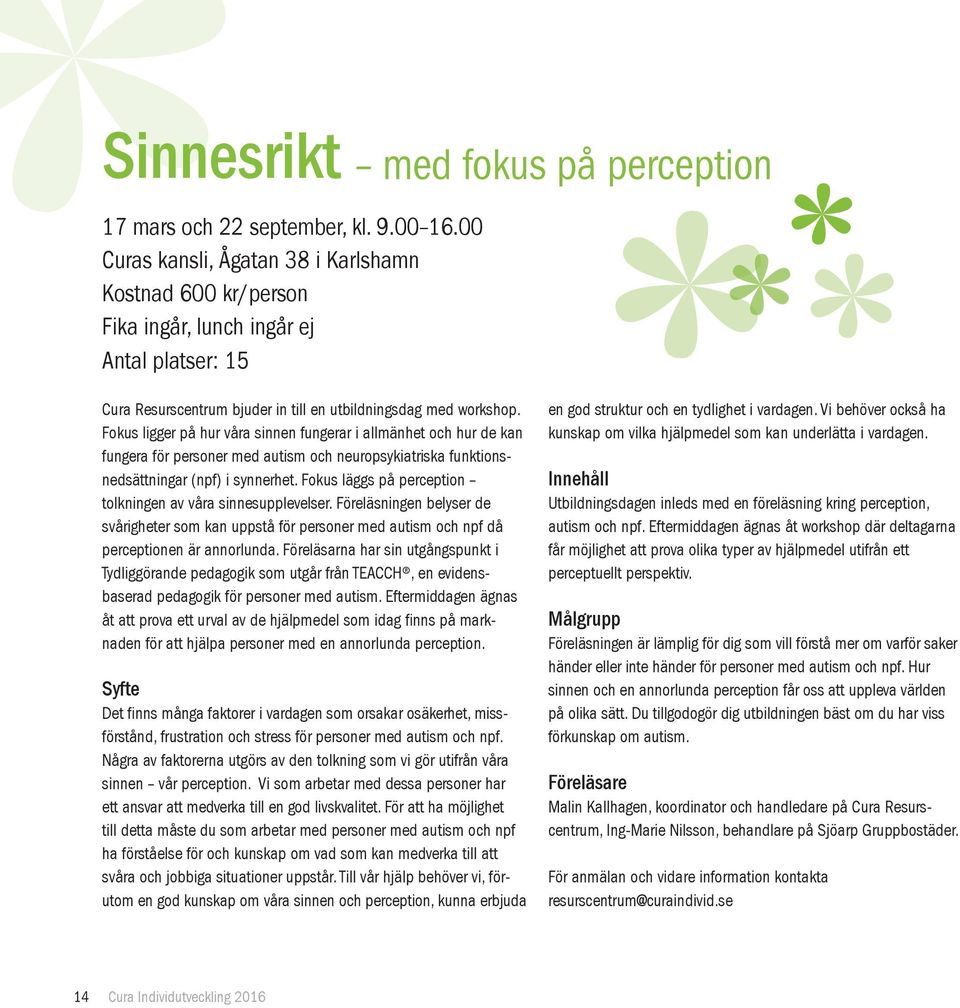 Sinnesrikt – med fokus på perception

17 mars och 22 september, kl. 9.00–16.00
Curas kansli, Ågatan 38 i Karlshamn
Kostnad 600 kr/person
Fika ingår, lunch ingår ej
Antal platser: 15

Cura Resurscentrum bjuder in till en utbildningsdag med workshop. Fokus ligger på hur våra sinnen fungerar i allmänhet och hur de kan fungera för personer med autism och neuropsykiatriska funktionsnedsättningar (npf) i synnerhet. Fokus läggs på perception – tolkningen av våra sinnesupplevelser. Föreläsningen belyser de svårigheter som kan uppstå för personer med autism och npf då perceptionen är annorlunda. Föreläsarna har sin utgångspunkt i Tydliggörande pedagogik som utgår från TEACCH®, en evidensbaserad pedagogik för personer med autism. Eftermiddagen ägnas åt att prova ett urval av de hjälpmedel som idag finns på marknaden för att hjälpa personer med en annorlunda perception.

Syfte
Det finns många faktorer i vardagen som orsakar osäkerhet, missförstånd, frustration och stress för personer med autism och npf. Några av faktorerna utgörs av den tolkning som vi gör utifrån våra sinnen – vår perception. Vi som arbetar med dessa personer har ett ansvar att medverka till en god livskvalitet. För att ha möjlighet till detta måste du som arbetar med personer med autism och npf ha förståelse för och kunskap om vad som kan medverka till att svåra och jobbiga situationer uppstår. Till vår hjälp behöver vi, förutom en god kunskap om våra sinnen och perception, kunna erbjuda en god struktur och en tydlighet i vardagen. Vi behöver också ha kunskap om vilka hjälpmedel som kan underlätta i vardagen.

Innehåll
Utbildningsdagen inleds med en föreläsning kring perception, autism och npf. Eftermiddagen ägnas åt workshop där deltagarna får möjlighet att prova olika typer av hjälpmedel utifrån ett perceptuellt perspektiv.

Målgrupp
Föreläsningen är lämplig för dig som vill förstå mer om varför saker händer eller inte händer för personer med autism och npf. Hur sinnen och en annorlunda perception får oss att uppleva världen på olika sätt. Du tillgodogör dig utbildningen bäst om du har viss förkunskap om autism.

Föreläsare
Malin Kallhagen, koordinator och handledare på Cura Resurscentrum, Ing-Marie Nilsson, behandlare på Sjöarp Gruppbostäder.

För anmälan och vidare information kontakta
resurscentrum@curaindivid.se

14 Cura Individutveckling 2016